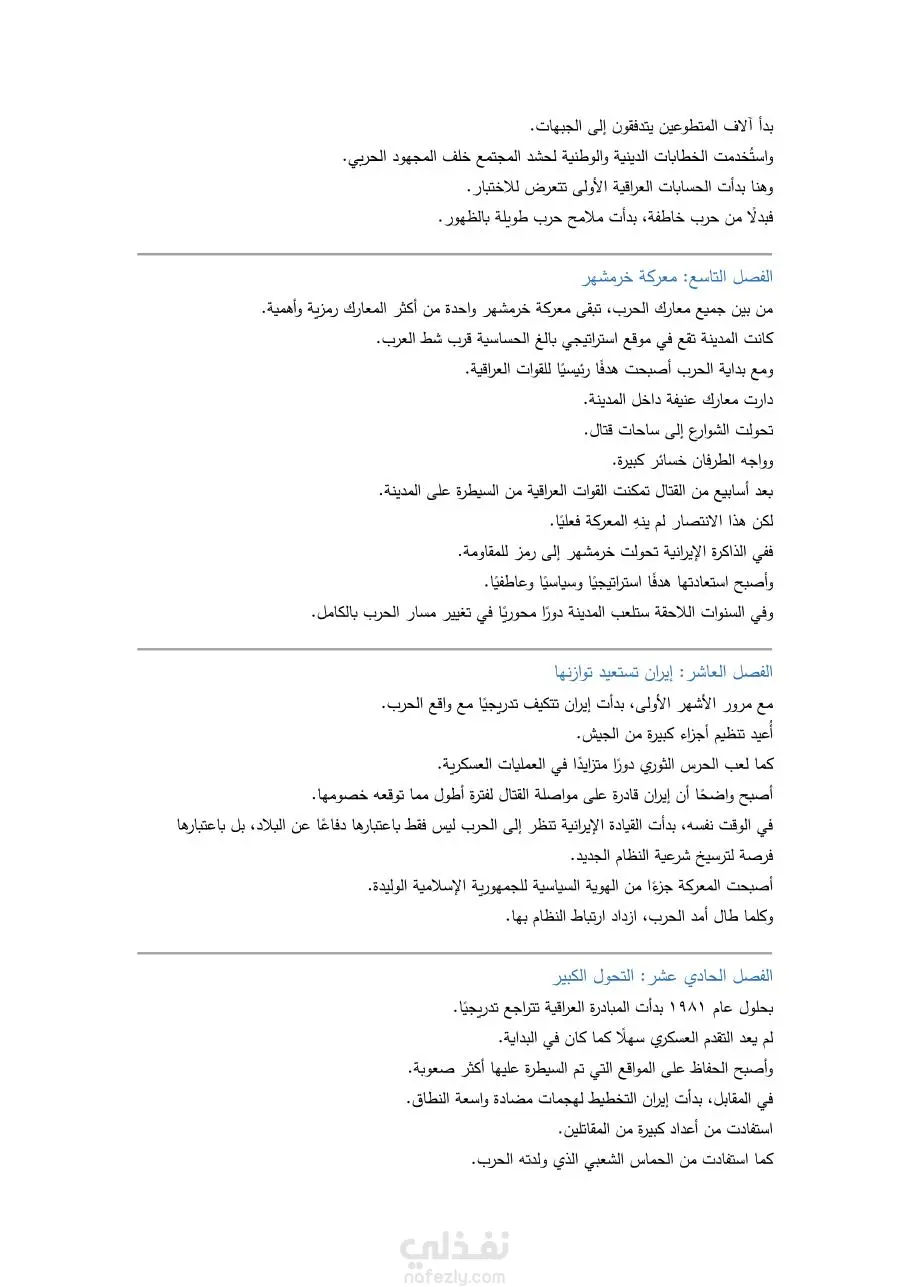 بدأ آلاف المتطوعين يتدفقون إلى الجبهات.
واستُخدمت الخطابات الدينية والوطنية لحشد المجتمع خلف المجهود الحربي.
وهنا بدأت الحسابات العراقية الأولى تتعرض للاختبار.
فبدلًا من حرب خاطفة، بدأت ملامح حرب طويلة بالظهور.

الفصل التاسع: معركة خرمشهر
من بين جميع معارك الحرب، تبقى معركة خرمشهر واحدة من أكثر المعارك رمزية وأهمية.
كانت المدينة تقع في موقع استراتيجي بالغ الحساسية قرب شط العرب.
ومع بداية الحرب أصبحت هدفًا رئيسيًا للقوات العراقية.
دارت معارك عنيفة داخل المدينة.
تحولت الشوارع إلى ساحات قتال.
وواجه الطرفان خسائر كبيرة.
بعد أسابيع من القتال تمكنت القوات العراقية من السيطرة على المدينة.
لكن هذا الانتصار لم ينهِ المعركة فعليًا.
ففي الذاكرة الإيرانية تحولت خرمشهر إلى رمز للمقاومة.
وأصبح استعادتها هدفًا استراتيجيًا وسياسيًا وعاطفيًا.
وفي السنوات اللاحقة ستلعب المدينة دورًا محوريًا في تغيير مسار الحرب بالكامل.

الفصل العاشر: إيران تستعيد توازنها
مع مرور الأشهر الأولى، بدأت إيران تتكيف تدريجيًا مع واقع الحرب.
أُعيد تنظيم أجزاء كبيرة من الجيش.
كما لعب الحرس الثوري دورًا متزايدًا في العمليات العسكرية.
أصبح واضحًا أن إيران قادرة على مواصلة القتال لفترة أطول مما توقعه خصومها.
في الوقت نفسه، بدأت القيادة الإيرانية تنظر إلى الحرب ليس فقط باعتبارها دفاعًا عن البلاد، بل باعتبارها فرصة لترسيخ شرعية النظام الجديد.
أصبحت المعركة جزءًا من الهوية السياسية للجمهورية الإسلامية الوليدة.
وكلما طال أمد الحرب، ازداد ارتباط النظام بها.

الفصل الحادي عشر: التحول الكبير
بحلول عام ١٩٨١ بدأت المبادرة العراقية تتراجع تدريجيًا.
لم يعد التقدم العسكري سهلًا كما كان في البداية.
وأصبح الحفاظ على المواقع التي تم السيطرة عليها أكثر صعوبة.
في المقابل، بدأت إيران التخطيط لهجمات مضادة واسعة النطاق.
استفادت من أعداد كبيرة من المقاتلين.
كما استفادت من الحماس الشعبي الذي ولدته الحرب.

نفذلي
nafezly.com